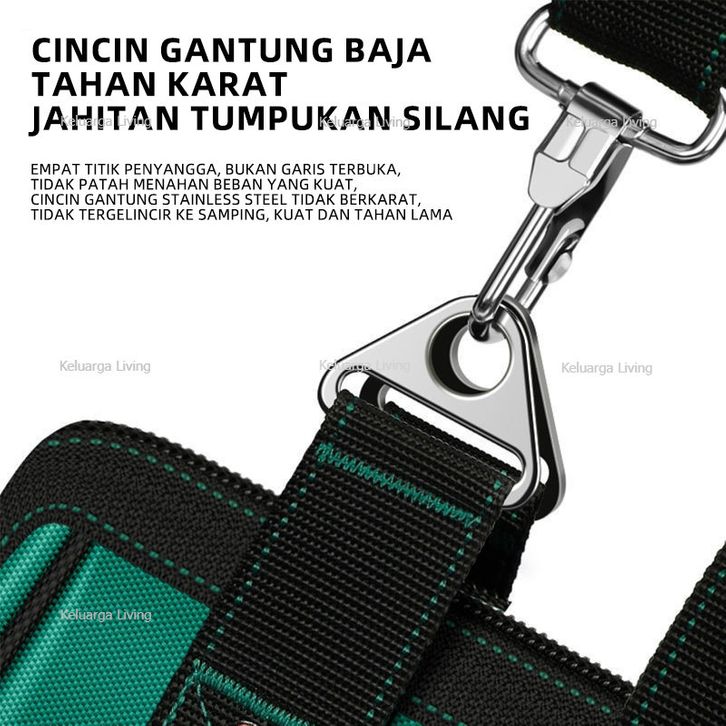 CINCIN GANTUNG BAJA
TAHAN KARAT
JAHITAN TUMPUKAN SILANG

EMPAT TITIK PENYANGGA, BUKAN GARIS TERBUKA,
TIDAK PATAH MENAHAN BEBAN YANG KUAT,
CINCIN GANTUNG STAINLESS STEEL TIDAK BERKARAT,
TIDAK TERGELINCIR KE SAMPING, KUAT DAN TAHAN LAMA

Keluarga Living